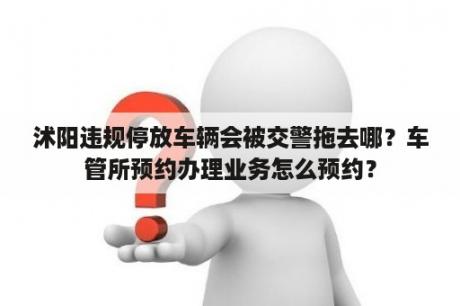 沭阳违规停放车辆会被交警拖去哪？车管所预约办理业务怎么预约？